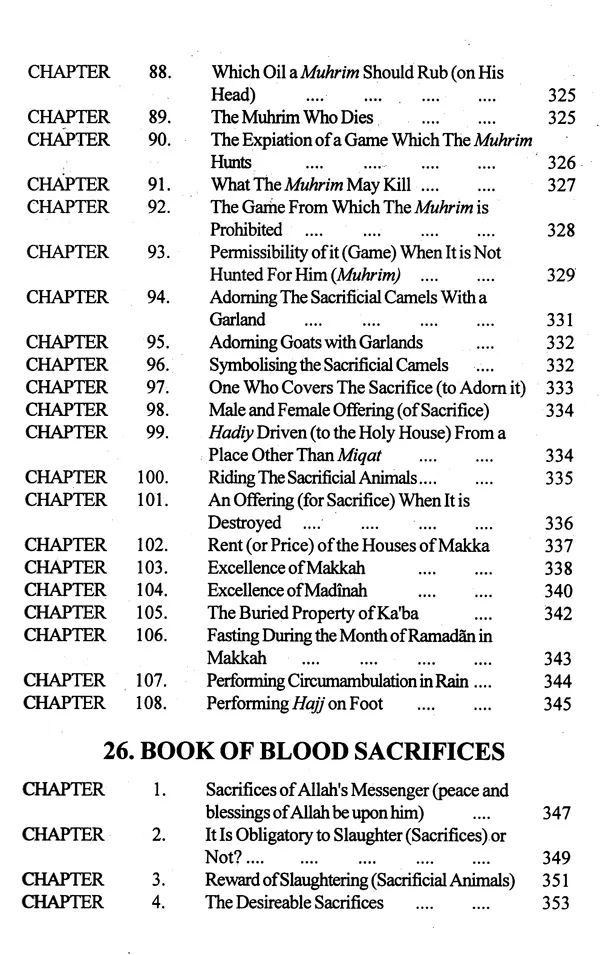 CHAPTER 88. Which Oil a Muhrim Should Rub (on His Head) 325
CHAPTER 89. The Muhrim Who Dies 325
CHAPTER 90. The Expiation of a Game Which The Muhrim Hunts 326
CHAPTER 91. What The Muhrim May Kill 327
CHAPTER 92. The Game From Which The Muhrim is Prohibited 328
CHAPTER 93. Permissibility of it (Game) When It is Not Hunted For Him (Muhrim) 329
CHAPTER 94. Adorning The Sacrificial Camels With a Garland 331
CHAPTER 95. Adorning Goats with Garlands 332
CHAPTER 96. Symbolising the Sacrificial Camels 332
CHAPTER 97. One Who Covers The Sacrifice (to Adorn it) 333
CHAPTER 98. Male and Female Offering (of Sacrifice) 334
CHAPTER 99. Hadiy Driven (to the Holy House) From a Place Other Than Miqat 334
CHAPTER 100. Riding The Sacrificial Animals 335
CHAPTER 101. An Offering (for Sacrifice) When It is Destroyed 336
CHAPTER 102. Rent (or Price) of the Houses of Makka 337
CHAPTER 103. Excellence of Makkah 338
CHAPTER 104. Excellence of Madînah 340
CHAPTER 105. The Buried Property of Ka'ba 342
CHAPTER 106. Fasting During the Month of Ramadãn in Makkah 343
CHAPTER 107. Performing Circumambulation in Rain 344
CHAPTER 108. Performing Hajj on Foot 345

26. BOOK OF BLOOD SACRIFICES

CHAPTER 1. Sacrifices of Allah's Messenger (peace and blessings of Allah be upon him) 347
CHAPTER 2. It Is Obligatory to Slaughter (Sacrifices) or Not? 349
CHAPTER 3. Reward of Slaughtering (Sacrificial Animals) 351
CHAPTER 4. The Desireable Sacrifices 353